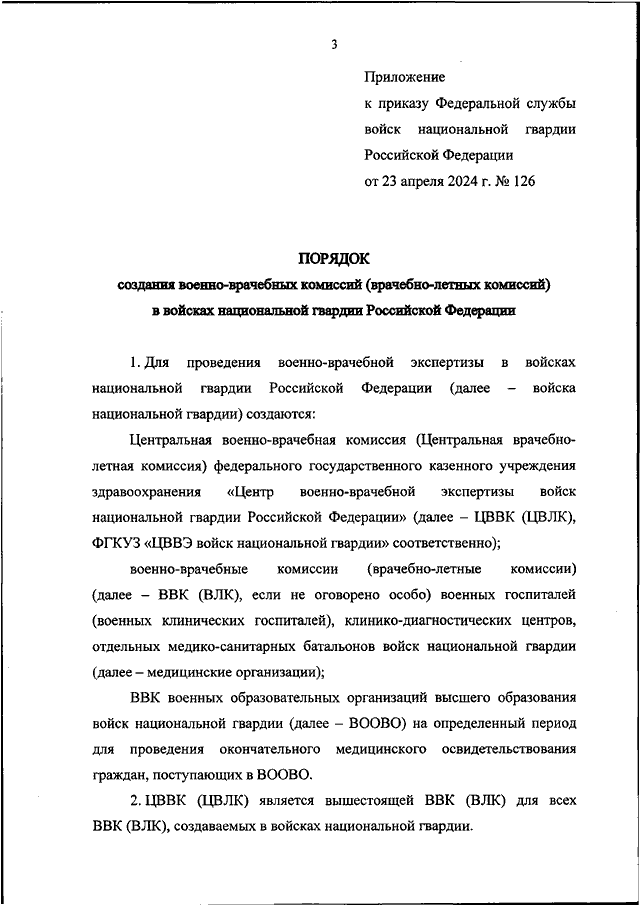 3

Приложение
к приказу Федеральной службы войск национальной гвардии Российской Федерации
от 23 апреля 2024 г. № 126

ПОРЯДОК
создания военно-врачебных комиссий (врачебно-летных комиссий) в войсках национальной гвардии Российской Федерации

1. Для проведения военно-врачебной экспертизы в войсках национальной гвардии Российской Федерации (далее – войска национальной гвардии) создаются:

Центральная военно-врачебная комиссия (Центральная врачебно-летная комиссия) федерального государственного казенного учреждения здравоохранения «Центр военно-врачебной экспертизы войск национальной гвардии Российской Федерации» (далее – ЦВВК (ЦВЛК), ФГКУЗ «ЦВВЭ войск национальной гвардии» соответственно);

военно-врачебные комиссии (врачебно-летные комиссии) (далее – ВВК (ВЛК), если не оговорено особо) военных госпиталей (военных клинических госпиталей), клинико-диагностических центров, отдельных медико-санитарных батальонов войск национальной гвардии (далее – медицинские организации);

ВВК военных образовательных организаций высшего образования войск национальной гвардии (далее – ВООВО) на определенный период для проведения окончательного медицинского освидетельствования граждан, поступающих в ВООВО.

2. ЦВВК (ЦВЛК) является вышестоящей ВВК (ВЛК) для всех ВВК (ВЛК), создаваемых в войсках национальной гвардии.